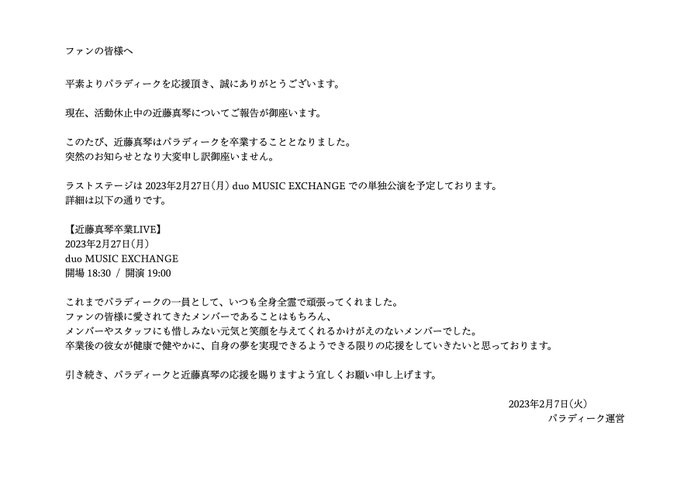 ファンの皆様へ

平素よりパラディークを応援頂き、誠にありがとうございます。

現在、活動休止中の近藤真琴についてご報告が御座います。

このたび、近藤真琴はパラディークを卒業することとなりました。
突然のお知らせとなり大変申し訳御座いません。

ラストステージは2023年2月27日(月) duo MUSIC EXCHANGEでの単独公演を予定しております。
詳細は以下の通りです。

【近藤真琴卒業LIVE】
2023年2月27日(月)
duo MUSIC EXCHANGE
開場18:30 / 開演19:00

これまでパラディークの一員として、いつも全身全霊で頑張ってくれました。
ファンの皆様に愛されてきたメンバーであることはもちろん、
メンバーやスタッフにも惜しみない元気と笑顔を与えてくれるかけがえのないメンバーでした。
卒業後の彼女が健康で健やかに、自身の夢を実現できるようできる限りの応援をしていきたいと思っております。

引き続き、パラディークと近藤真琴の応援を賜りますよう宜しくお願い申し上げます。

2023年2月7日(火)
パラディーク運営